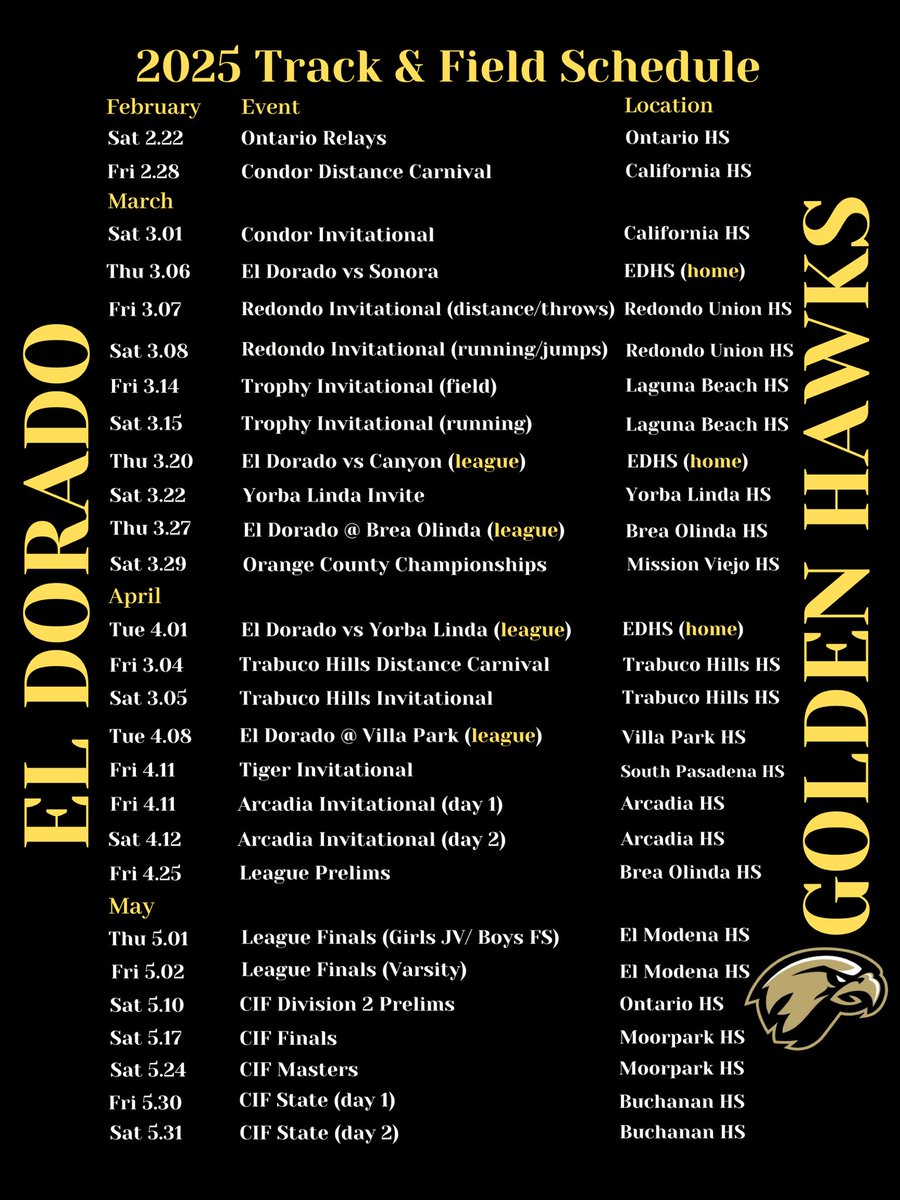 2025 Track & Field Schedule

EL DORADO

| February | Event | Location |
|---|---|---|
| Sat 2.22 | Ontario Relays | Ontario HS |
| Fri 2.28 | Condor Distance Carnival | California HS |
| March | | |
| Sat 3.01 | Condor Invitational | California HS |
| Thu 3.06 | El Dorado vs Sonora | EDHS (home) |
| Fri 3.07 | Redondo Invitational (distance/throws) | Redondo Union HS |
| Sat 3.08 | Redondo Invitational (running/jumps) | Redondo Union HS |
| Fri 3.14 | Trophy Invitational (field) | Laguna Beach HS |
| Sat 3.15 | Trophy Invitational (running) | Laguna Beach HS |
| Thu 3.20 | El Dorado vs Canyon (league) | EDHS (home) |
| Sat 3.22 | Yorba Linda Invite | Yorba Linda HS |
| Thu 3.27 | El Dorado @ Brea Olinda (league) | Brea Olinda HS |
| Sat 3.29 | Orange County Championships | Mission Viejo HS |
| April | | |
| Tue 4.01 | El Dorado vs Yorba Linda (league) | EDHS (home) |
| Fri 3.04 | Trabuco Hills Distance Carnival | Trabuco Hills HS |
| Sat 3.05 | Trabuco Hills Invitational | Trabuco Hills HS |
| Tue 4.08 | El Dorado @ Villa Park (league) | Villa Park HS |
| Fri 4.11 | Tiger Invitational | South Pasadena HS |
| Fri 4.11 | Arcadia Invitational (day 1) | Arcadia HS |
| Sat 4.12 | Arcadia Invitational (day 2) | Arcadia HS |
| Fri 4.25 | League Prelims | Brea Olinda HS |
| May | | |
| Thu 5.01 | League Finals (Girls JV/ Boys FS) | El Modena HS |
| Fri 5.02 | League Finals (Varsity) | El Modena HS |
| Sat 5.10 | CIF Division 2 Prelims | Ontario HS |
| Sat 5.17 | CIF Finals | Moorpark HS |
| Sat 5.24 | CIF Masters | Moorpark HS |
| Fri 5.30 | CIF State (day 1) | Buchanan HS |
| Sat 5.31 | CIF State (day 2) | Buchanan HS |

GOLDEN HAWKS